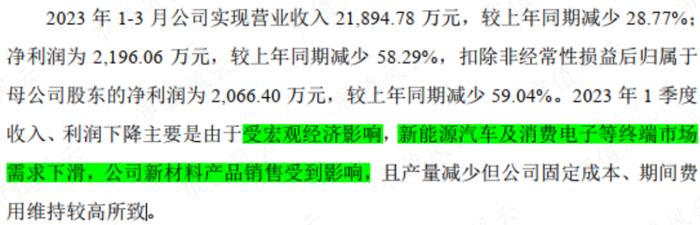 2023 年 1-3 月公司实现营业收入 21,894.78 万元，较上年同期减少 28.77%；净利润为 2,196.06 万元，较上年同期减少 58.29%，扣除非经常性损益后归属于母公司股东的净利润为 2,066.40 万元，较上年同期减少 59.04%。2023 年 1 季度收入、利润下降主要是由于受宏观经济影响，新能源汽车及消费电子等终端市场需求下滑，公司新材料产品销售受到影响，且产量减少但公司固定成本、期间费用维持较高所致。